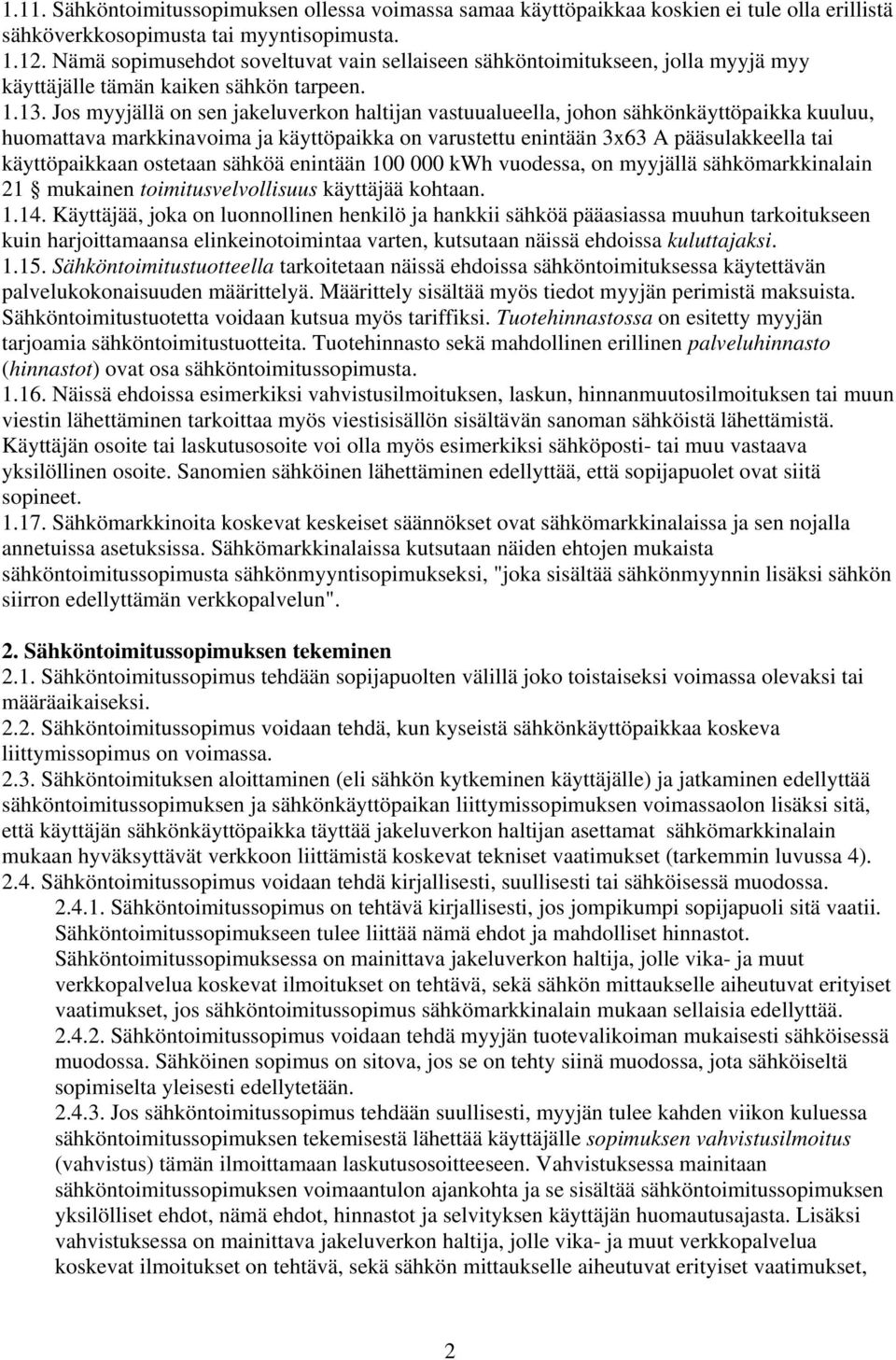 1.11. Sähköntoimitussopimuksen ollessa voimassa samaa käyttöpaikkaa koskien ei tule olla erillistä sähköverkkosopimusta tai myyntisopimusta.
1.12. Nämä sopimusehdot soveltuvat vain sellaiseen sähköntoimitukseen, jolla myyjä myy käyttäjälle tämän kaiken sähkön tarpeen.
1.13. Jos myyjällä on sen jakeluverkon haltijan vastuualueella, johon sähkönkäyttöpaikka kuuluu, huomattava markkinavoima ja käyttöpaikka on varustettu enintään 3x63 A pääsulakkeella tai käyttöpaikkaan ostetaan sähköä enintään 100 000 kWh vuodessa, on myyjällä sähkömarkkinalain 21 § mukainen toimitusvelvollisuus käyttäjää kohtaan.
1.14. Käyttäjää, joka on luonnollinen henkilö ja hankkii sähköä pääasiassa muuhun tarkoitukseen kuin harjoittamaansa elinkeinotoimintaa varten, kutsutaan näissä ehdoissa kuluttajaksi.
1.15. Sähköntoimitustuotteella tarkoitetaan näissä ehdoissa sähköntoimituksessa käytettävän palvelukokonaisuuden määrittelyä. Määrittely sisältää myös tiedot myyjän perimistä maksuista. Sähköntoimitustuotetta voidaan kutsua myös tariffiksi. Tuotehinnastossa on esitetty myyjän tarjoamia sähköntoimitustuotteita. Tuotehinnasto sekä mahdollinen erillinen palveluhinnasto (hinnastot) ovat osa sähköntoimitussopimusta.
1.16. Näissä ehdoissa esimerkiksi vahvistusilmoituksen, laskun, hinnanmuutosilmoituksen tai muun viestin lähettäminen tarkoittaa myös viestisisällön sisältävän sanoman sähköistä lähettämistä. Käyttäjän osoite tai laskutusosoite voi olla myös esimerkiksi sähköposti- tai muu vastaava yksilöllinen osoite. Sanomien sähköinen lähettäminen edellyttää, että sopijapuolet ovat siitä sopineet.
1.17. Sähkömarkkinoita koskevat keskeiset säännökset ovat sähkömarkkinalaissa ja sen nojalla annetuissa asetuksissa. Sähkömarkkinalaissa kutsutaan näiden ehtojen mukaista sähköntoimitussopimusta sähkönmyyntisopimukseksi, "joka sisältää sähkönmyynnin lisäksi sähkön siirron edellyttämän verkkopalvelun".

2. Sähköntoimitussopimuksen tekeminen
2.1. Sähköntoimitussopimus tehdään sopijapuolten välillä joko toistaiseksi voimassa olevaksi tai määräaikaiseksi.
2.2. Sähköntoimitussopimus voidaan tehdä, kun kyseistä sähkönkäyttöpaikkaa koskeva liittymissopimus on voimassa.
2.3. Sähköntoimituksen aloittaminen (eli sähkön kytkeminen käyttäjälle) ja jatkaminen edellyttää sähköntoimitussopimuksen ja sähkönkäyttöpaikan liittymissopimuksen voimassaolon lisäksi sitä, että käyttäjän sähkönkäyttöpaikka täyttää jakeluverkon haltijan asettamat sähkömarkkinalain mukaan hyväksyttävät verkkoon liittämistä koskevat tekniset vaatimukset (tarkemmin luvussa 4).
2.4. Sähköntoimitussopimus voidaan tehdä kirjallisesti, suullisesti tai sähköisessä muodossa.
2.4.1. Sähköntoimitussopimus on tehtävä kirjallisesti, jos jompikumpi sopijapuoli sitä vaatii. Sähköntoimitussopimukseen tulee liittää nämä ehdot ja mahdolliset hinnastot. Sähköntoimitussopimuksessa on mainittava jakeluverkon haltija, jolle vika- ja muut verkkopalvelua koskevat ilmoitukset on tehtävä, sekä sähkön mittaukselle aiheutuvat erityiset vaatimukset, jos sähköntoimitussopimus sähkömarkkinalain mukaan sellaisia edellyttää.
2.4.2. Sähköntoimitussopimus voidaan tehdä myyjän tuotevalikoiman mukaisesti sähköisessä muodossa. Sähköinen sopimus on sitova, jos se on tehty siinä muodossa, jota sähköiseltä sopimiselta yleisesti edellytetään.
2.4.3. Jos sähköntoimitussopimus tehdään suullisesti, myyjän tulee kahden viikon kuluessa sähköntoimitussopimuksen tekemisestä lähettää käyttäjälle sopimuksen vahvistusilmoitus (vahvistus) tämän ilmoittamaan laskutusosoitteeseen. Vahvistuksessa mainitaan sähköntoimitussopimuksen voimaantulon ajankohta ja se sisältää sähköntoimitussopimuksen yksilölliset ehdot, nämä ehdot, hinnastot ja selvityksen käyttäjän huomautusajasta. Lisäksi vahvistuksessa on mainittava jakeluverkon haltija, jolle vika- ja muut verkkopalvelua koskevat ilmoitukset on tehtävä, sekä sähkön mittaukselle aiheutuvat erityiset vaatimukset,

2